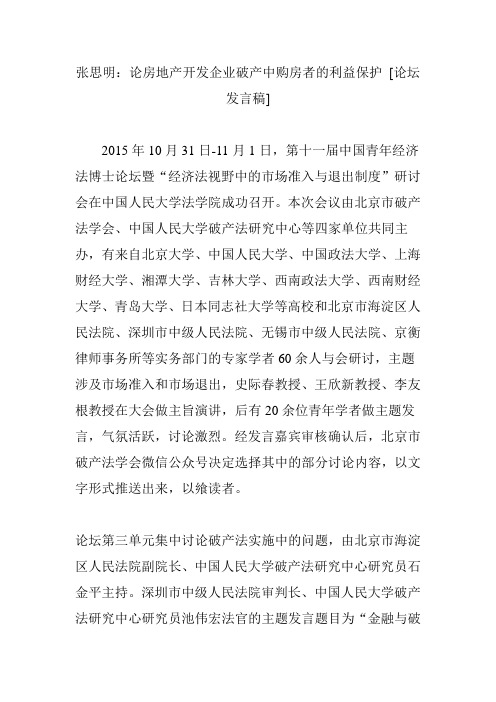 张思明：论房地产开发企业破产中购房者的利益保护 [论坛发言稿]

2015 年 10 月 31 日-11 月 1 日，第十一届中国青年经济法博士论坛暨“经济法视野中的市场准入与退出制度”研讨会在中国人民大学法学院成功召开。本次会议由北京市破产法学会、中国人民大学破产法研究中心等四家单位共同主办，有来自北京大学、中国人民大学、中国政法大学、上海财经大学、湘潭大学、吉林大学、西南政法大学、西南财经大学、青岛大学、日本同志社大学等高校和北京市海淀区人民法院、深圳市中级人民法院、无锡市中级人民法院、京衡律师事务所等实务部门的专家学者 60 余人与会研讨，主题涉及市场准入和市场退出，史际春教授、王欣新教授、李友根教授在大会做主旨演讲，后有 20 余位青年学者做主题发言，气氛活跃，讨论激烈。经发言嘉宾审核确认后，北京市破产法学会微信公众号决定选择其中的部分讨论内容，以文字形式推送出来，以飨读者。

论坛第三单元集中讨论破产法实施中的问题，由北京市海淀区人民法院副院长、中国人民大学破产法研究中心研究员石金平主持。深圳市中级人民法院审判长、中国人民大学破产法研究中心研究员池伟宏法官的主题发言题目为“金融与破